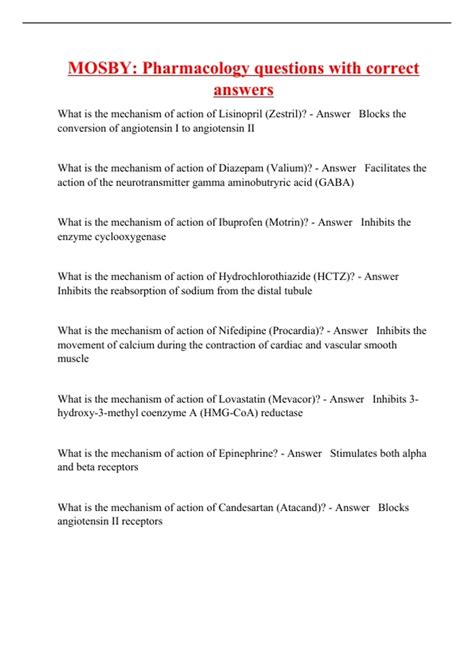 MOSBY: Pharmacology questions with correct answers

What is the mechanism of action of Lisinopril (Zestril)? - Answer Blocks the conversion of angiotensin I to angiotensin II

What is the mechanism of action of Diazepam (Valium)? - Answer Facilitates the action of the neurotransmitter gamma aminobutryric acid (GABA)

What is the mechanism of action of Ibuprofen (Motrin)? - Answer Inhibits the enzyme cyclooxygenase

What is the mechanism of action of Hydrochlorothiazide (HCTZ)? - Answer Inhibits the reabsorption of sodium from the distal tubule

What is the mechanism of action of Nifedipine (Procardia)? - Answer Inhibits the movement of calcium during the contraction of cardiac and vascular smooth muscle

What is the mechanism of action of Lovastatin (Mevacor)? - Answer Inhibits 3-hydroxy-3-methyl coenzyme A (HMG-CoA) reductase

What is the mechanism of action of Epinephrine? - Answer Stimulates both alpha and beta receptors

What is the mechanism of action of Candesartan (Atacand)? - Answer Blocks angiotensin II receptors